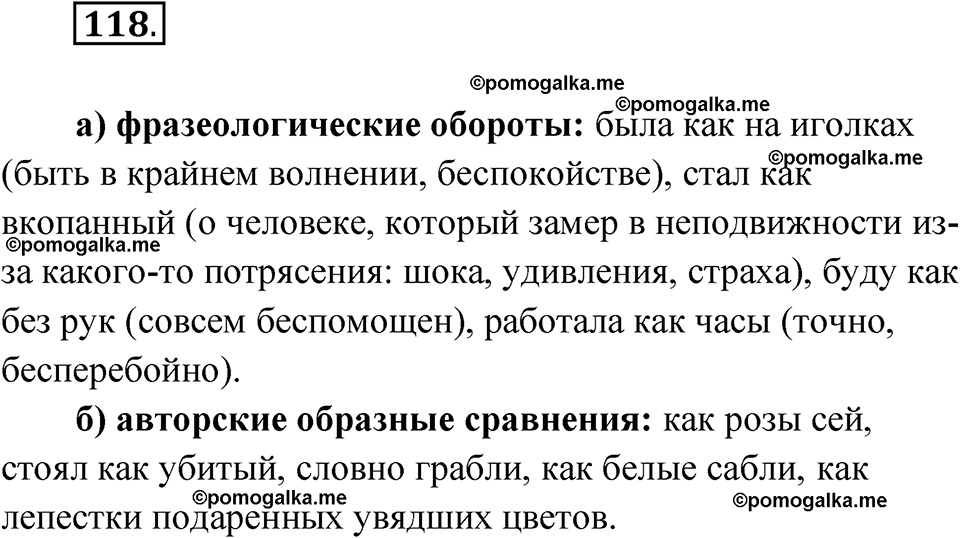 118.

©pomogalka.me
©pomogalka.me

а) фразеологические обороты: была как на иголках (быть в крайнем волнении, беспокойстве), стал как вкопанный (о человеке, который замер в неподвижности из-за какого-то потрясения: шока, удивления, страха), буду как без рук (совсем беспомощен), работала как часы (точно, бесперебойно).

©pomogalka.me
©pomogalka.me

б) авторские образные сравнения: как розы сей, стоял как убитый, словно грабли, как белые сабли, как лепестки подаренных увядших цветов.

©pomogalka.me
©pomogalka.me